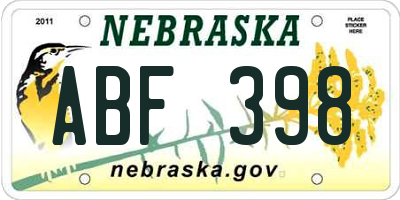 2011

NEBRASKA

PLACE STICKER HERE

ABF 398

nebraska.gov